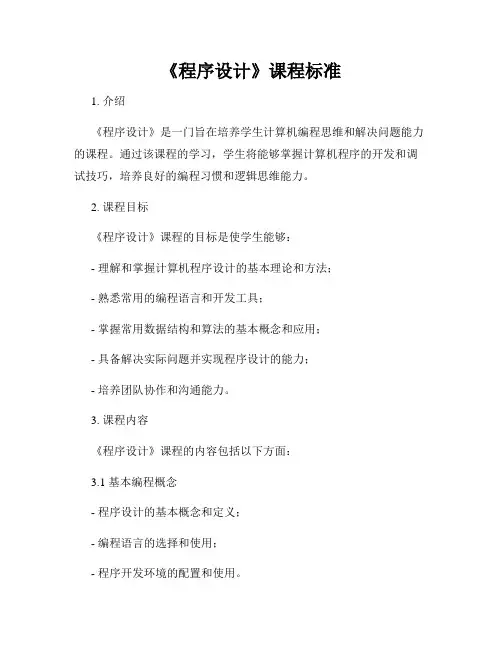 《程序设计》课程标准

1. 介绍

《程序设计》是一门旨在培养学生计算机编程思维和解决问题能力的课程。通过该课程的学习，学生将能够掌握计算机程序的开发和调试技巧，培养良好的编程习惯和逻辑思维能力。

2. 课程目标

《程序设计》课程的目标是使学生能够：

- 理解和掌握计算机程序设计的基本理论和方法；

- 熟悉常用的编程语言和开发工具；

- 掌握常用数据结构和算法的基本概念和应用；

- 具备解决实际问题并实现程序设计的能力；

- 培养团队协作和沟通能力。

3. 课程内容

《程序设计》课程的内容包括以下方面：

3.1 基本编程概念

- 程序设计的基本概念和定义；

- 编程语言的选择和使用；

- 程序开发环境的配置和使用。